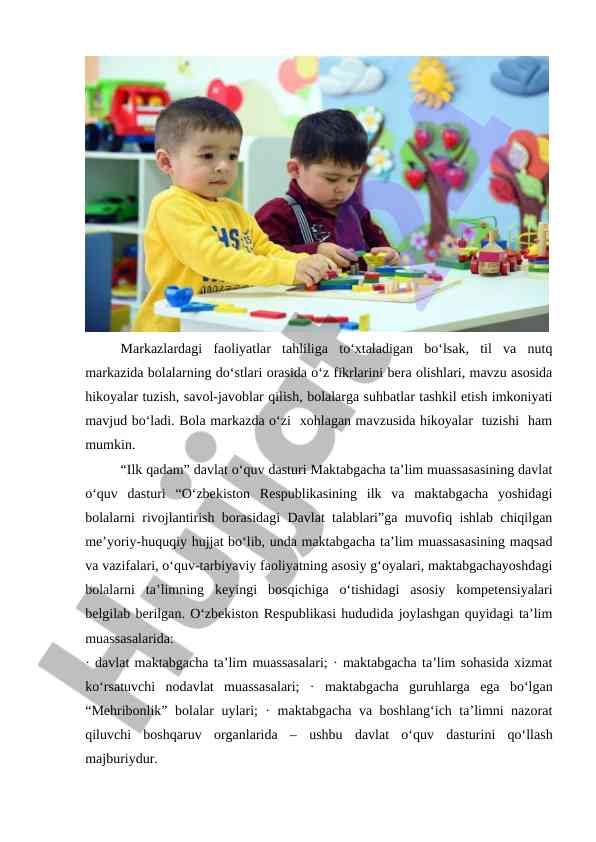 Markazlardagi faoliyatlar tahliliga to‘xtaladigan bo‘lsak, til va nutq markazida bolalarning do‘stlari orasida o‘z fikrlarini bera olishlari, mavzu asosida hikoyalar tuzish, savol-javoblar qilish, bolalarga suhbatlar tashkil etish imkoniyati mavjud bo‘ladi. Bola markazda o‘zi xohlagan mavzusida hikoyalar tuzishi ham mumkin.

“Ilk qadam” davlat o‘quv dasturi Maktabgacha ta’lim muassasasining davlat o‘quv dasturi “O‘zbekiston Respublikasining ilk va maktabgacha yoshidagi bolalarni rivojlantirish borasidagi Davlat talablari”ga muvofiq ishlab chiqilgan me’yoriy-huquqiy hujjat bo‘lib, unda maktabgacha ta’lim muassasasining maqsad va vazifalari, o‘quv-tarbiyaviy faoliyatning asosiy g‘oyalari, maktabgachayoshdagi bolalarni ta’limning keyingi bosqichiga o‘tishidagi asosiy kompetensiyalari belgilab berilgan. O‘zbekiston Respublikasi hududida joylashgan quyidagi ta’lim muassasalarida:

· davlat maktabgacha ta’lim muassasalari; · maktabgacha ta’lim sohasida xizmat ko‘rsatuvchi nodavlat muassasalari; · maktabgacha guruhlarga ega bo‘lgan “Mehribonlik” bolalar uylari; · maktabgacha va boshlang‘ich ta’limni nazorat qiluvchi boshqaruv organlarida – ushbu davlat o‘quv dasturini qo‘llash majburiydur.

Hujjat